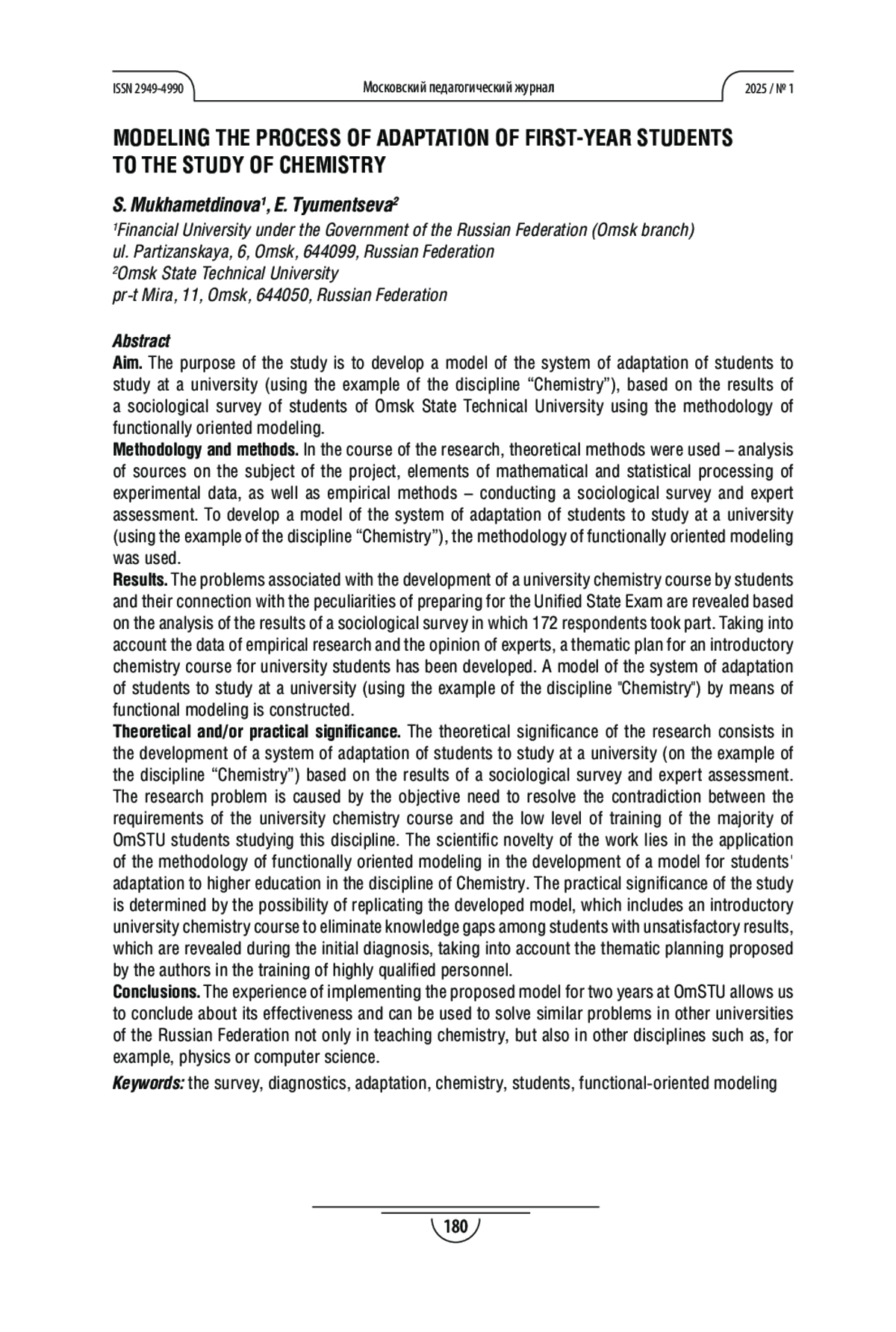 ISSN 2949-4990

Московский педагогический журнал

2025 / № 1

MODELING THE PROCESS OF ADAPTATION OF FIRST-YEAR STUDENTS TO THE STUDY OF CHEMISTRY

S. Mukhametdinova$^1$, E. Tyumentseva$^2$

$^1$Financial University under the Government of the Russian Federation (Omsk branch)
ul. Partizanskaya, 6, Omsk, 644099, Russian Federation
$^2$Omsk State Technical University
pr-t Mira, 11, Omsk, 644050, Russian Federation

Abstract
Aim. The purpose of the study is to develop a model of the system of adaptation of students to study at a university (using the example of the discipline “Chemistry”), based on the results of a sociological survey of students of Omsk State Technical University using the methodology of functionally oriented modeling.
Methodology and methods. In the course of the research, theoretical methods were used – analysis of sources on the subject of the project, elements of mathematical and statistical processing of experimental data, as well as empirical methods – conducting a sociological survey and expert assessment. To develop a model of the system of adaptation of students to study at a university (using the example of the discipline “Chemistry”), the methodology of functionally oriented modeling was used.
Results. The problems associated with the development of a university chemistry course by students and their connection with the peculiarities of preparing for the Unified State Exam are revealed based on the analysis of the results of a sociological survey in which 172 respondents took part. Taking into account the data of empirical research and the opinion of experts, a thematic plan for an introductory chemistry course for university students has been developed. A model of the system of adaptation of students to study at a university (using the example of the discipline "Chemistry") by means of functional modeling is constructed.
Theoretical and/or practical significance. The theoretical significance of the research consists in the development of a system of adaptation of students to study at a university (on the example of the discipline “Chemistry”) based on the results of a sociological survey and expert assessment. The research problem is caused by the objective need to resolve the contradiction between the requirements of the university chemistry course and the low level of training of the majority of OmSTU students studying this discipline. The scientific novelty of the work lies in the application of the methodology of functionally oriented modeling in the development of a model for students' adaptation to higher education in the discipline of Chemistry. The practical significance of the study is determined by the possibility of replicating the developed model, which includes an introductory university chemistry course to eliminate knowledge gaps among students with unsatisfactory results, which are revealed during the initial diagnosis, taking into account the thematic planning proposed by the authors in the training of highly qualified personnel.
Conclusions. The experience of implementing the proposed model for two years at OmSTU allows us to conclude about its effectiveness and can be used to solve similar problems in other universities of the Russian Federation not only in teaching chemistry, but also in other disciplines such as, for example, physics or computer science.
Keywords: the survey, diagnostics, adaptation, chemistry, students, functional-oriented modeling

180